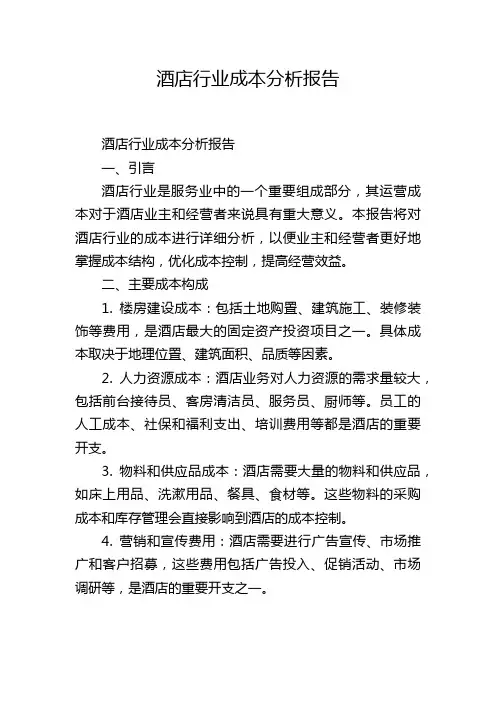 酒店行业成本分析报告

酒店行业成本分析报告

一、引言

酒店行业是服务业中的一个重要组成部分，其运营成本对于酒店业主和经营者来说具有重大意义。本报告将对酒店行业的成本进行详细分析，以便业主和经营者更好地掌握成本结构，优化成本控制，提高经营效益。

二、主要成本构成

1. 楼房建设成本：包括土地购置、建筑施工、装修装饰等费用，是酒店最大的固定资产投资项目之一。具体成本取决于地理位置、建筑面积、品质等因素。

2. 人力资源成本：酒店业务对人力资源的需求量较大，包括前台接待员、客房清洁员、服务员、厨师等。员工的人工成本、社保和福利支出、培训费用等都是酒店的重要开支。

3. 物料和供应品成本：酒店需要大量的物料和供应品，如床上用品、洗漱用品、餐具、食材等。这些物料的采购成本和库存管理会直接影响到酒店的成本控制。

4. 营销和宣传费用：酒店需要进行广告宣传、市场推广和客户招募，这些费用包括广告投入、促销活动、市场调研等，是酒店的重要开支之一。